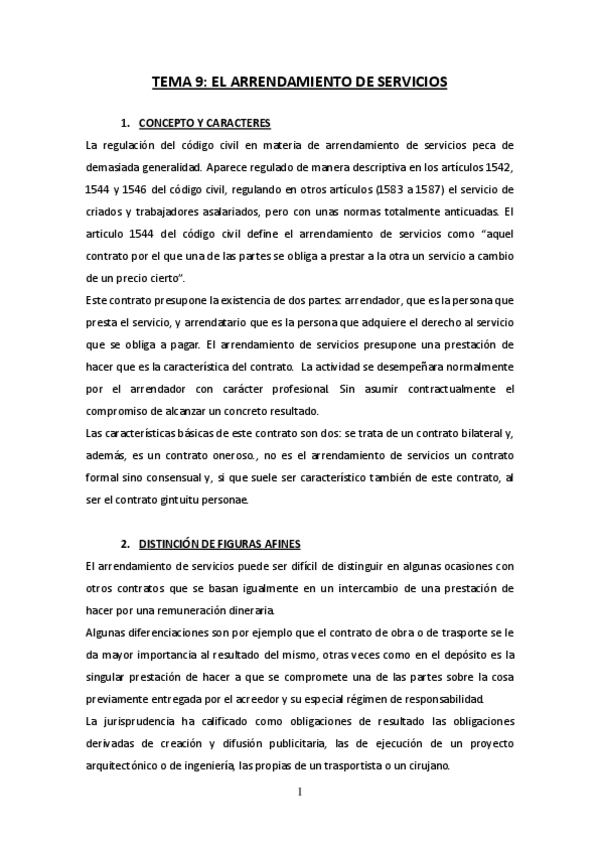 TEMA 9: EL ARRENDAMIENTO DE SERVICIOS

1. CONCEPTO Y CARACTERES

La regulación del código civil en materia de arrendamiento de servicios peca de demasiada generalidad. Aparece regulado de manera descriptiva en los artículos 1542, 1544 y 1546 del código civil, regulando en otros artículos (1583 a 1587) el servicio de criados y trabajadores asalariados, pero con unas normas totalmente anticuadas. El articulo 1544 del código civil define el arrendamiento de servicios como "aquel contrato por el que una de las partes se obliga a prestar a la otra un servicio a cambio de un precio cierto".

Este contrato presupone la existencia de dos partes: arrendador, que es la persona que presta el servicio, y arrendatario que es la persona que adquiere el derecho al servicio que se obliga a pagar. El arrendamiento de servicios presupone una prestación de hacer que es la característica del contrato. La actividad se desempeñara normalmente por el arrendador con carácter profesional. Sin asumir contractualmente el compromiso de alcanzar un concreto resultado.

Las características básicas de este contrato son dos: se trata de un contrato bilateral y, además, es un contrato oneroso., no es el arrendamiento de servicios un contrato formal sino consensual y, si que suele ser característico también de este contrato, al ser el contrato gintuitu personae.

2. DISTINCIÓN DE FIGURAS AFINES

El arrendamiento de servicios puede ser difícil de distinguir en algunas ocasiones con otros contratos que se basan igualmente en un intercambio de una prestación de hacer por una remuneración dineraria.

Algunas diferenciaciones son por ejemplo que el contrato de obra o de trasporte se le da mayor importancia al resultado del mismo, otras veces como en el depósito es la singular prestación de hacer a que se compromete una de las partes sobre la cosa previamente entregada por el acreedor y su especial régimen de responsabilidad.

La jurisprudencia ha calificado como obligaciones de resultado las obligaciones derivadas de creación y difusión publicitaria, las de ejecución de un proyecto arquitectónico o de ingeniería, las propias de un trasportista o un cirujano.

1